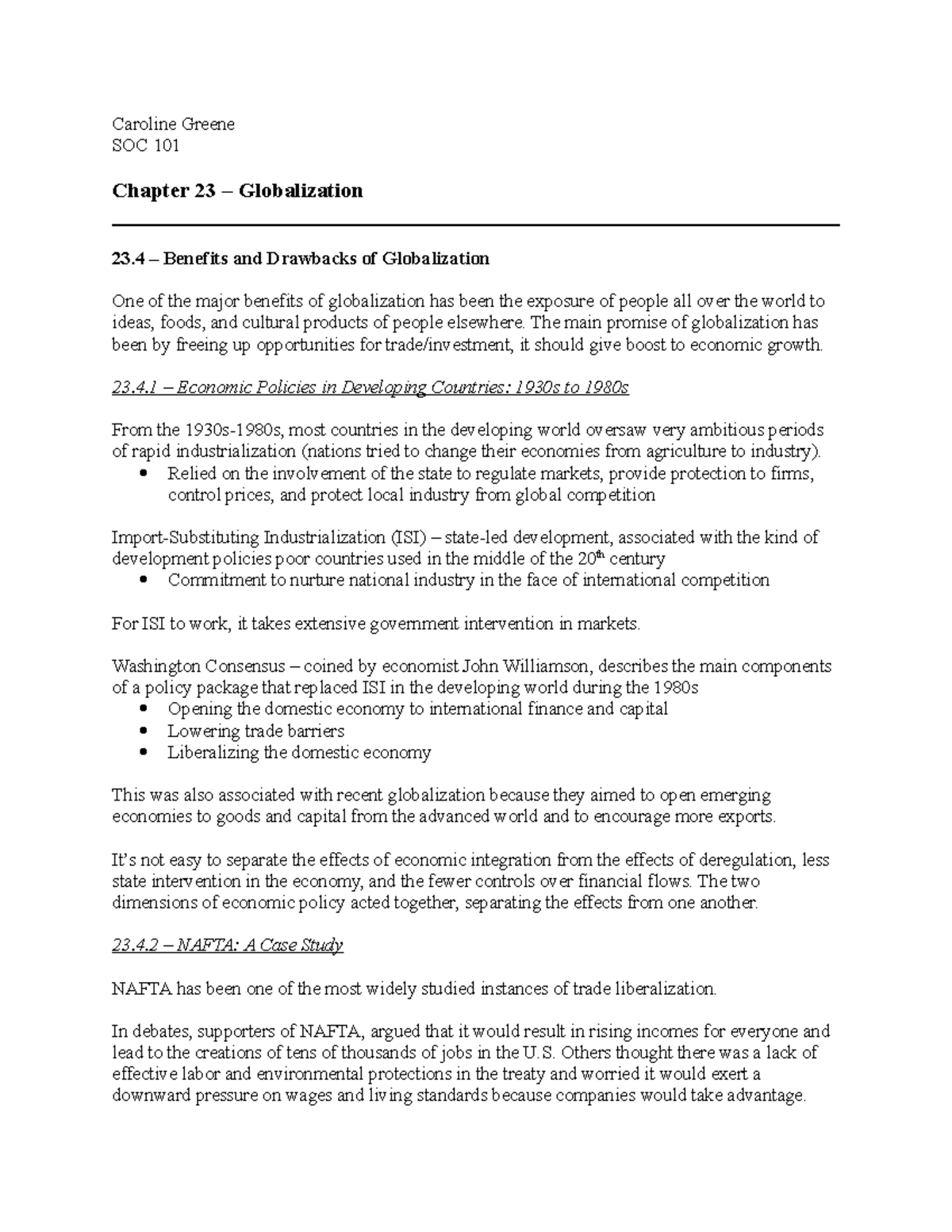 Caroline Greene
SOC 101

Chapter 23 – Globalization

23.4 – Benefits and Drawbacks of Globalization

One of the major benefits of globalization has been the exposure of people all over the world to ideas, foods, and cultural products of people elsewhere. The main promise of globalization has been by freeing up opportunities for trade/investment, it should give boost to economic growth.

23.4.1 – Economic Policies in Developing Countries: 1930s to 1980s

From the 1930s-1980s, most countries in the developing world oversaw very ambitious periods of rapid industrialization (nations tried to change their economies from agriculture to industry).
• Relied on the involvement of the state to regulate markets, provide protection to firms, control prices, and protect local industry from global competition

Import-Substituting Industrialization (ISI) – state-led development, associated with the kind of development policies poor countries used in the middle of the 20th century
• Commitment to nurture national industry in the face of international competition

For ISI to work, it takes extensive government intervention in markets.

Washington Consensus – coined by economist John Williamson, describes the main components of a policy package that replaced ISI in the developing world during the 1980s
• Opening the domestic economy to international finance and capital
• Lowering trade barriers
• Liberalizing the domestic economy

This was also associated with recent globalization because they aimed to open emerging economies to goods and capital from the advanced world and to encourage more exports.

It's not easy to separate the effects of economic integration from the effects of deregulation, less state intervention in the economy, and the fewer controls over financial flows. The two dimensions of economic policy acted together, separating the effects from one another.

23.4.2 – NAFTA: A Case Study

NAFTA has been one of the most widely studied instances of trade liberalization.

In debates, supporters of NAFTA, argued that it would result in rising incomes for everyone and lead to the creations of tens of thousands of jobs in the U.S. Others thought there was a lack of effective labor and environmental protections in the treaty and worried it would exert a downward pressure on wages and living standards because companies would take advantage.